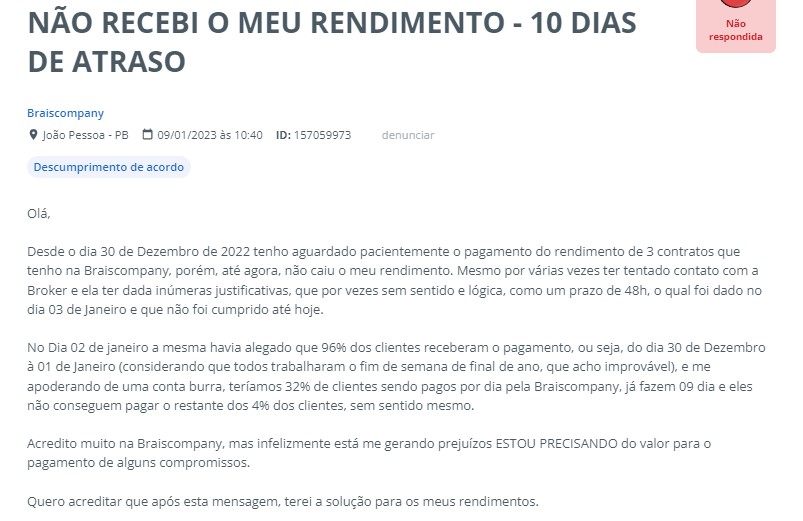 NÃO RECEBI O MEU RENDIMENTO - 10 DIAS DE ATRASO

Não respondida

Braiscompany

João Pessoa - PB 09/01/2023 às 10:40 ID: 157059973 denunciar

Descumprimento de acordo

Olá,

Desde o dia 30 de Dezembro de 2022 tenho aguardado pacientemente o pagamento do rendimento de 3 contratos que tenho na Braiscompany, porém, até agora, não caiu o meu rendimento. Mesmo por várias vezes ter tentado contato com a Broker e ela ter dada inúmeras justificativas, que por vezes sem sentido e lógica, como um prazo de 48h, o qual foi dado no dia 03 de Janeiro e que não foi cumprido até hoje.

No Dia 02 de janeiro a mesma havia alegado que 96% dos clientes receberam o pagamento, ou seja, do dia 30 de Dezembro à 01 de Janeiro (considerando que todos trabalharam o fim de semana de final de ano, que acho improvável), e me apoderando de uma conta burra, teríamos 32% de clientes sendo pagos por dia pela Braiscompany, já fazem 09 dia e eles não conseguem pagar o restante dos 4% dos clientes, sem sentido mesmo.

Acredito muito na Braiscompany, mas infelizmente está me gerando prejuízos ESTOU PRECISANDO do valor para o pagamento de alguns compromissos.

Quero acreditar que após esta mensagem, terei a solução para os meus rendimentos.